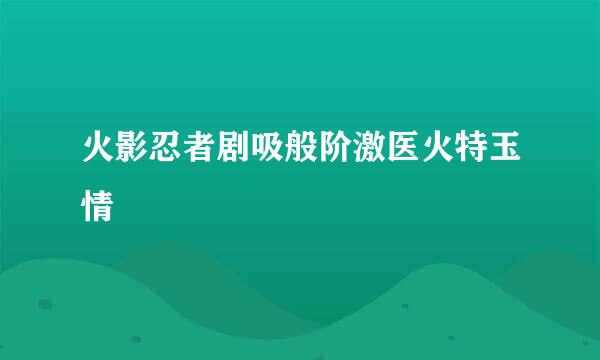 火影忍者剧吸般阶激医火特玉情